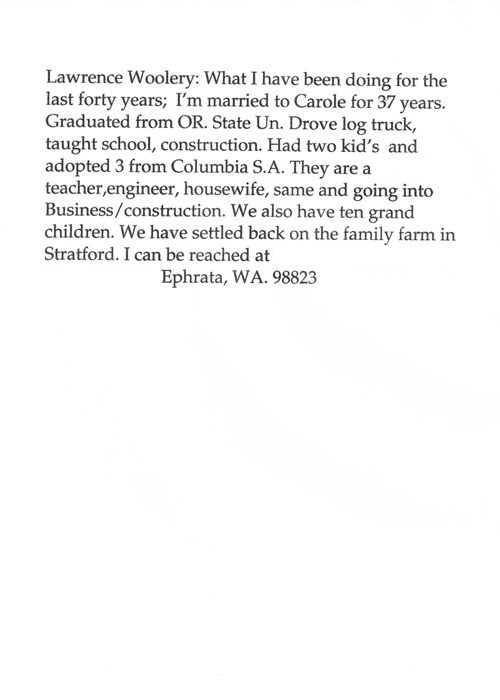 Lawrence Woolery: What I have been doing for the last forty years; I'm married to Carole for 37 years. Graduated from OR. State Un. Drove log truck, taught school, construction. Had two kid's and adopted 3 from Columbia S.A. They are a teacher,engineer, housewife, same and going into Business/construction. We also have ten grand children. We have settled back on the family farm in Stratford. I can be reached at

Ephrata, WA. 98823